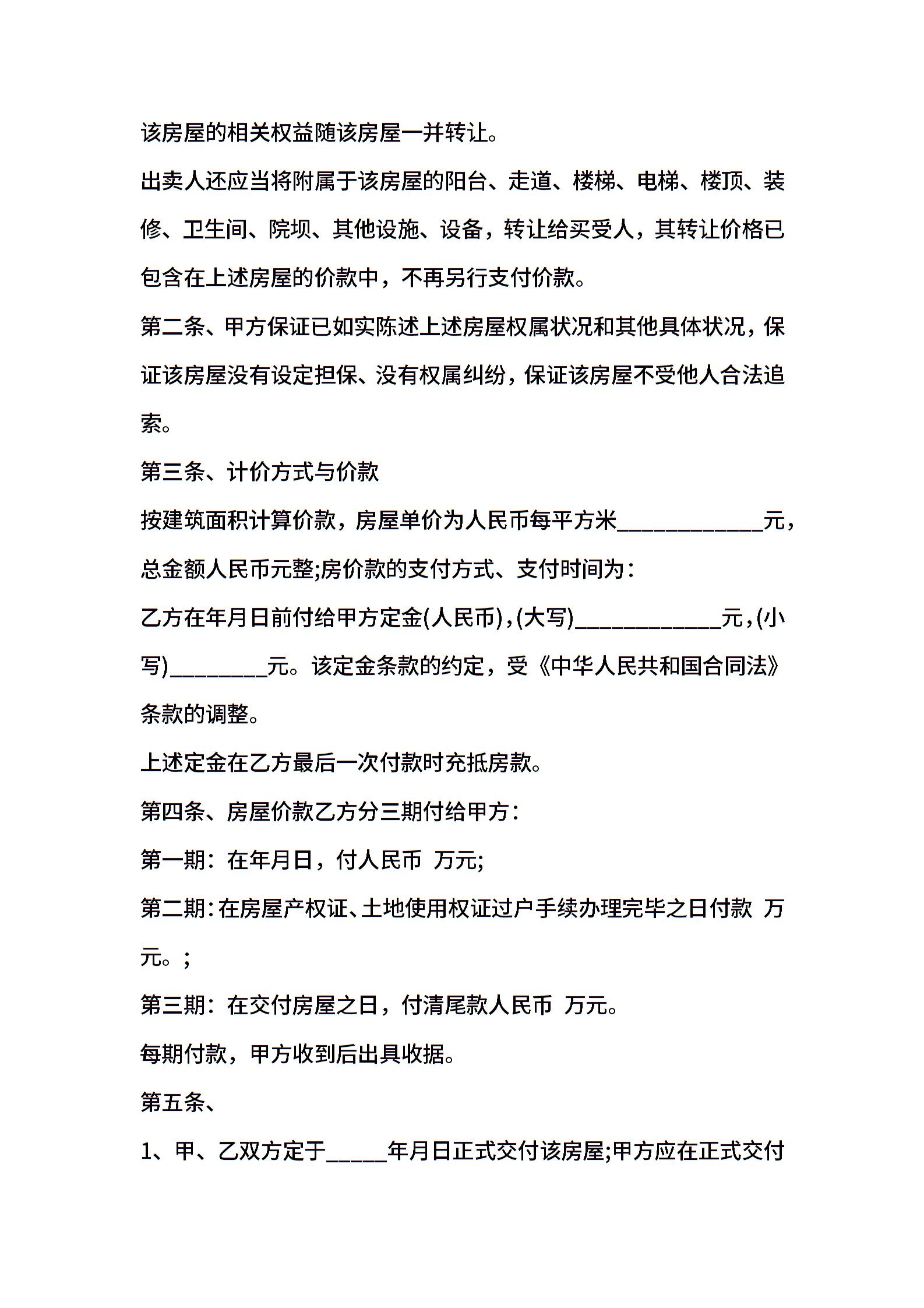 该房屋的相关权益随该房屋一并转让。

出卖人还应当将附属于该房屋的阳台、走道、楼梯、电梯、楼顶、装修、卫生间、院坝、其他设施、设备，转让给买受人，其转让价格已包含在上述房屋的价款中，不再另行支付价款。

第二条、甲方保证已如实陈述上述房屋权属状况和其他具体状况，保证该房屋没有设定担保、没有权属纠纷，保证该房屋不受他人合法追索。

第三条、计价方式与价款

按建筑面积计算价款，房屋单价为人民币每平方米____________元，总金额人民币元整;房价款的支付方式、支付时间为：

乙方在年月日前付给甲方定金(人民币)，(大写)____________元，(小写)________元。该定金条款的约定，受《中华人民共和国合同法》条款的调整。

上述定金在乙方最后一次付款时充抵房款。

第四条、房屋价款乙方分三期付给甲方：

第一期：在年月日，付人民币 万元;

第二期：在房屋产权证、土地使用权证过户手续办理完毕之日付款 万元。;

第三期：在交付房屋之日，付清尾款人民币 万元。

每期付款，甲方收到后出具收据。

第五条、

1、甲、乙双方定于_____年月日正式交付该房屋;甲方应在正式交付